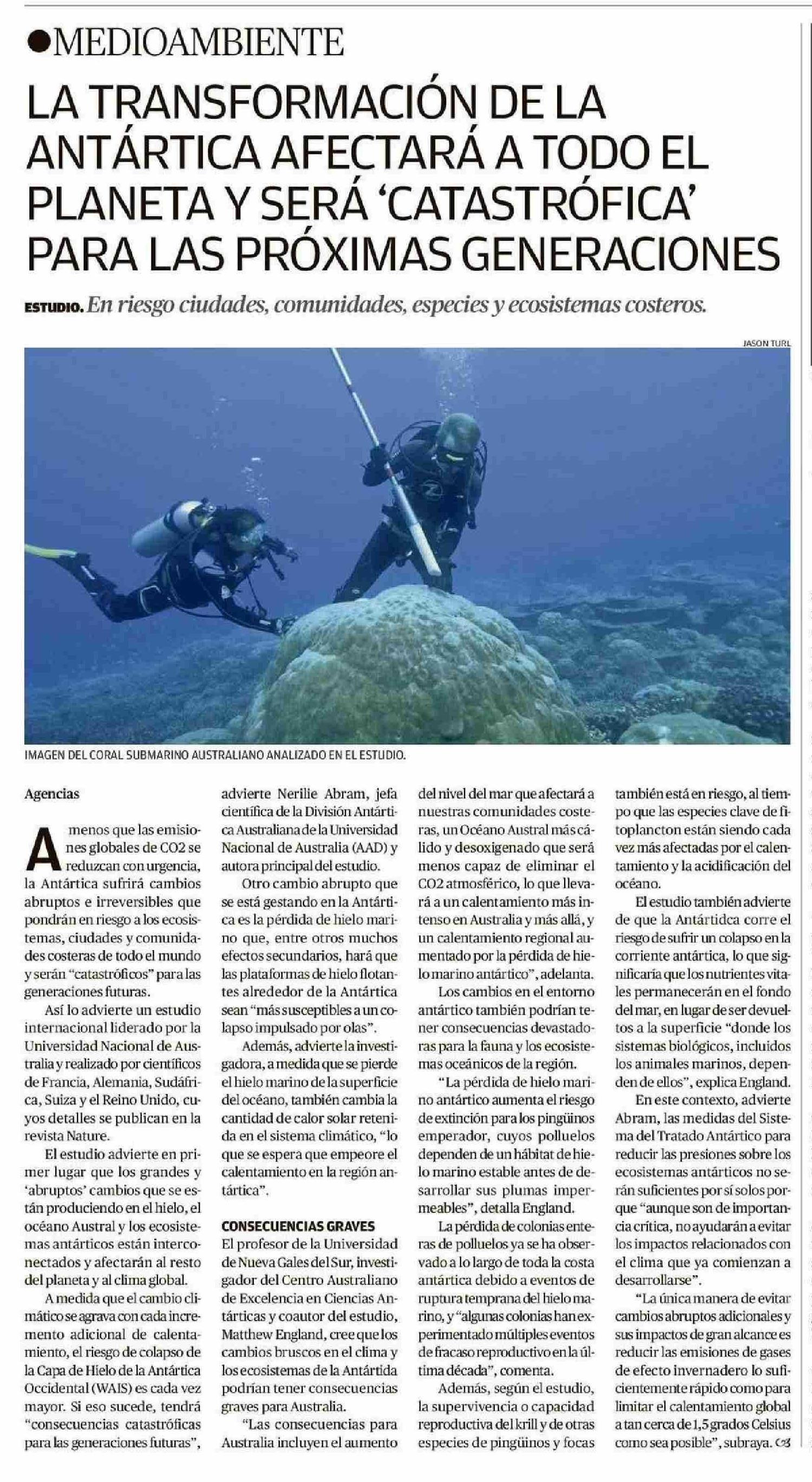 ●MEDIOAMBIENTE

LA TRANSFORMACIÓN DE LA ANTÁRTICA AFECTARÁ A TODO EL PLANETA Y SERÁ 'CATASTRÓFICA' PARA LAS PRÓXIMAS GENERACIONES

ESTUDIO. En riesgo ciudades, comunidades, especies y ecosistemas costeros.

JASON TURL

IMAGEN DEL CORAL SUBMARINO AUSTRALIANO ANALIZADO EN EL ESTUDIO.

Agencias

A menos que las emisiones globales de CO2 se reduzcan con urgencia, la Antártica sufrirá cambios abruptos e irreversibles que pondrán en riesgo a los ecosistemas, ciudades y comunidades costeras de todo el mundo y serán "catastróficos" para las generaciones futuras.

Así lo advierte un estudio internacional liderado por la Universidad Nacional de Australia y realizado por científicos de Francia, Alemania, Sudáfrica, Suiza y el Reino Unido, cuyos detalles se publican en la revista Nature.

El estudio advierte en primer lugar que los grandes y 'abruptos' cambios que se están produciendo en el hielo, el océano Austral y los ecosistemas antárticos están interconectados y afectarán al resto del planeta y al clima global.

A medida que el cambio climático se agrava con cada incremento adicional de calentamiento, el riesgo de colapso de la Capa de Hielo de la Antártica Occidental (WAIS) es cada vez mayor. Si eso sucede, tendrá "consecuencias catastróficas para las generaciones futuras", advierte Nerilie Abram, jefa científica de la División Antártica Australiana de la Universidad Nacional de Australia (AAD) y autora principal del estudio.

Otro cambio abrupto que se está gestando en la Antártica es la pérdida de hielo marino que, entre otros muchos efectos secundarios, hará que las plataformas de hielo flotantes alrededor de la Antártica sean "más susceptibles a un colapso impulsado por olas".

Además, advierte la investigadora, a medida que se pierde el hielo marino de la superficie del océano, también cambia la cantidad de calor solar retenida en el sistema climático, "lo que se espera que empeore el calentamiento en la región antártica".

CONSECUENCIAS GRAVES
El profesor de la Universidad de Nueva Gales del Sur, investigador del Centro Australiano de Excelencia en Ciencias Antárticas y coautor del estudio, Matthew England, cree que los cambios bruscos en el clima y los ecosistemas de la Antártida podrían tener consecuencias graves para Australia.

"Las consecuencias para Australia incluyen el aumento del nivel del mar que afectará a nuestras comunidades costeras, un Océano Austral más cálido y desoxigenado que será menos capaz de eliminar el CO2 atmosférico, lo que llevará a un calentamiento más intenso en Australia y más allá, y un calentamiento regional aumentado por la pérdida de hielo marino antártico", adelanta.

Los cambios en el entorno antártico también podrían tener consecuencias devastadoras para la fauna y los ecosistemas oceánicos de la región.

"La pérdida de hielo marino antártico aumenta el riesgo de extinción para los pingüinos emperador, cuyos polluelos dependen de un hábitat de hielo marino estable antes de desarrollar sus plumas impermeables", detalla England.

La pérdida de colonias enteras de polluelos ya se ha observado a lo largo de toda la costa antártica debido a eventos de ruptura temprana del hielo marino, y "algunas colonias han experimentado múltiples eventos de fracaso reproductivo en la última década", comenta.

Además, según el estudio, la supervivencia o capacidad reproductiva del krill y de otras especies de pingüinos y focas también está en riesgo, al tiempo que las especies clave de fitoplancton están siendo cada vez más afectadas por el calentamiento y la acidificación del océano.

El estudio también advierte de que la Antártidca corre el riesgo de sufrir un colapso en la corriente antártica, lo que significaría que los nutrientes vitales permanecerán en el fondo del mar, en lugar de ser devueltos a la superficie "donde los sistemas biológicos, incluidos los animales marinos, dependen de ellos", explica England.

En este contexto, advierte Abram, las medidas del Sistema del Tratado Antártico para reducir las presiones sobre los ecosistemas antárticos no serán suficientes por sí solos porque "aunque son de importancia crítica, no ayudarán a evitar los impactos relacionados con el clima que ya comienzan a desarrollarse".

"La única manera de evitar cambios abruptos adicionales y sus impactos de gran alcance es reducir las emisiones de gases de efecto invernadero lo suficientemente rápido como para limitar el calentamiento global a tan cerca de 1,5 grados Celsius como sea posible", subraya.